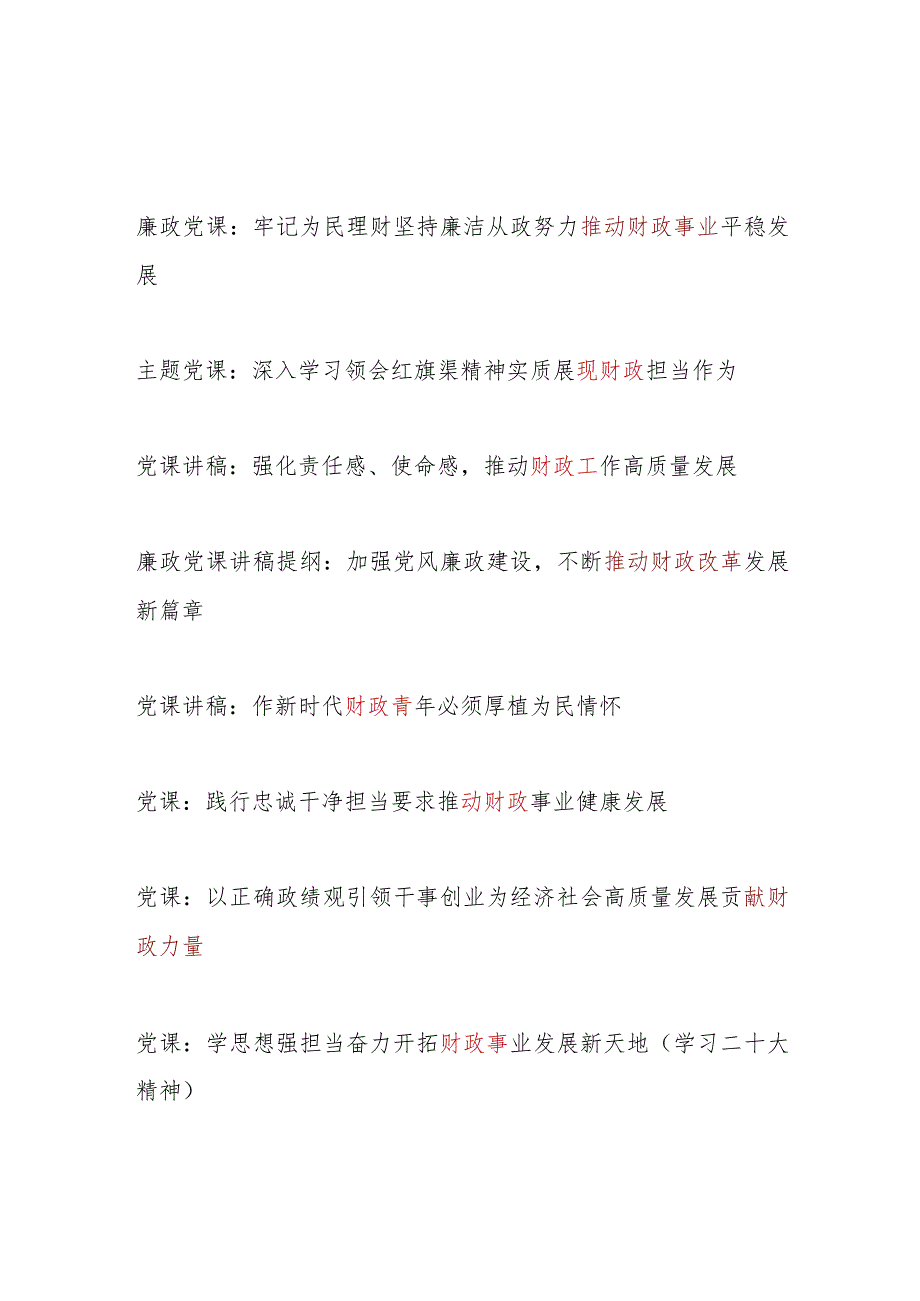 廉政党课：牢记为民理财坚持廉洁从政努力推动财政事业平稳发展

主题党课：深入学习领会红旗渠精神实质展现财政担当作为

党课讲稿：强化责任感、使命感，推动财政工作高质量发展

廉政党课讲稿提纲：加强党风廉政建设，不断推动财政改革发展新篇章

党课讲稿：作新时代财政青年必须厚植为民情怀

党课：践行忠诚干净担当要求推动财政事业健康发展

党课：以正确政绩观引领干事创业为经济社会高质量发展贡献财政力量

党课：学思想强担当奋力开拓财政事业发展新天地（学习二十大精神）